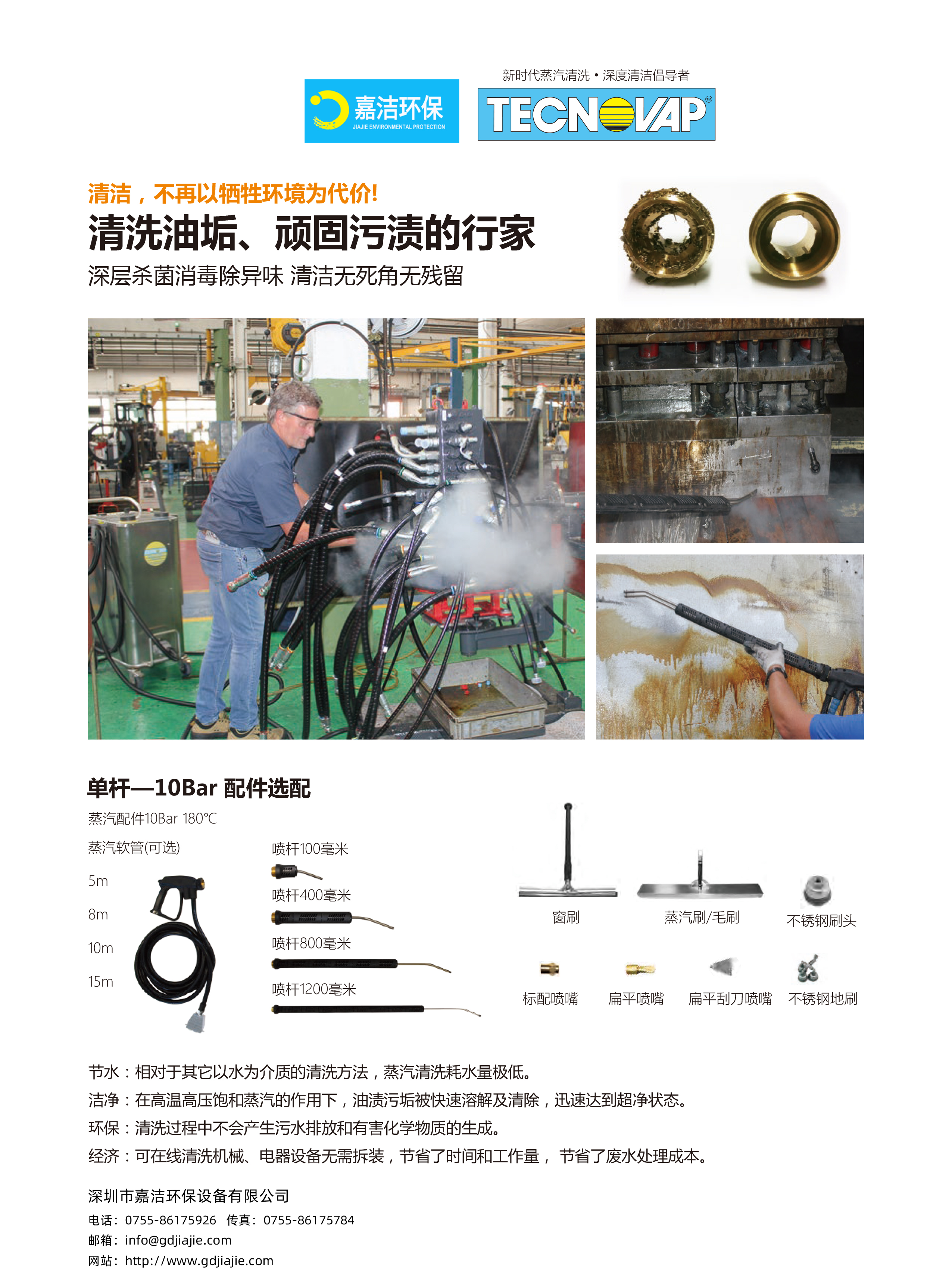 嘉洁环保
JIAJIE ENVIRONMENTAL PROTECTION

新时代蒸汽清洗 • 深度清洁倡导者
TECNOVAP

清洁，不再以牺牲环境为代价!
清洗油垢、顽固污渍的行家
深层杀菌消毒除异味 清洁无死角无残留

单杆—10Bar 配件选配
蒸汽配件10Bar 180℃
蒸汽软管(可选)
5m
8m
10m
15m
喷杆100毫米
喷杆400毫米
喷杆800毫米
喷杆1200毫米
窗刷
蒸汽刷/毛刷
不锈钢刷头
标配喷嘴
扁平喷嘴
扁平刮刀喷嘴
不锈钢地刷

节水：相对于其它以水为介质的清洗方法，蒸汽清洗耗水量极低。
洁净：在高温高压饱和蒸汽的作用下，油渍污垢被快速溶解及清除，迅速达到超净状态。
环保：清洗过程中不会产生污水排放和有害化学物质的生成。
经济：可在线清洗机械、电器设备无需拆装，节省了时间和工作量， 节省了废水处理成本。

深圳市嘉洁环保设备有限公司
电话：0755-86175926 传真：0755-86175784
邮箱：info@gdjiajie.com
网站：http://www.gdjiajie.com